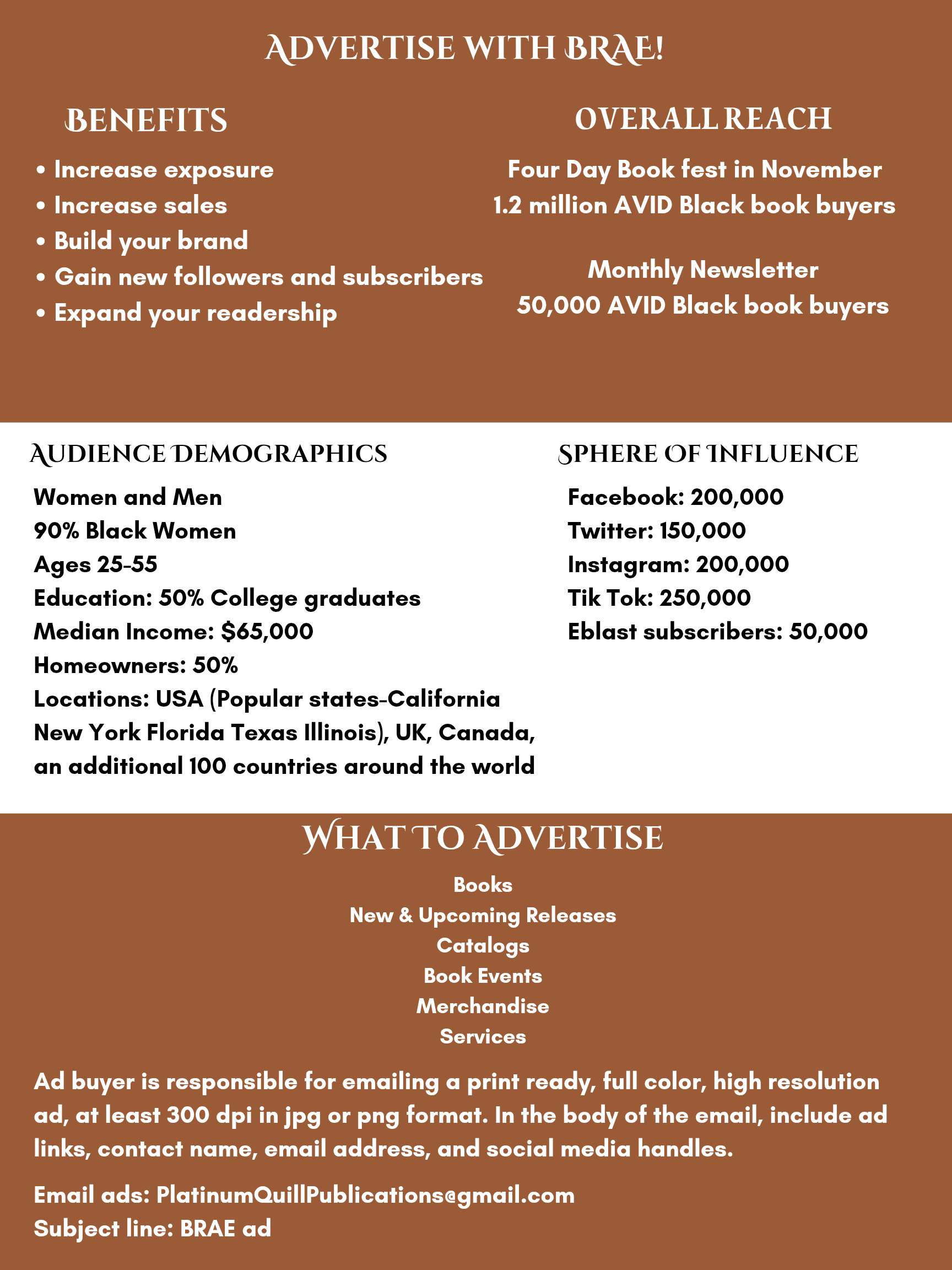 ADVERTISE WITH BRAE!

BENEFITS

• Increase exposure
• Increase sales
• Build your brand
• Gain new followers and subscribers
• Expand your readership

OVERALL REACH

Four Day Book fest in November
1.2 million AVID Black book buyers

Monthly Newsletter
50,000 AVID Black book buyers

AUDIENCE DEMOGRAPHICS

Women and Men
90% Black Women
Ages 25-55
Education: 50% College graduates
Median Income: $65,000
Homeowners: 50%
Locations: USA (Popular states-California New York Florida Texas Illinois), UK, Canada, an additional 100 countries around the world

SPHERE OF INFLUENCE

Facebook: 200,000
Twitter: 150,000
Instagram: 200,000
Tik Tok: 250,000
Eblast subscribers: 50,000

WHAT TO ADVERTISE

Books
New & Upcoming Releases
Catalogs
Book Events
Merchandise
Services

Ad buyer is responsible for emailing a print ready, full color, high resolution ad, at least 300 dpi in jpg or png format. In the body of the email, include ad links, contact name, email address, and social media handles.

Email ads: PlatinumQuillPublications@gmail.com
Subject line: BRAE ad